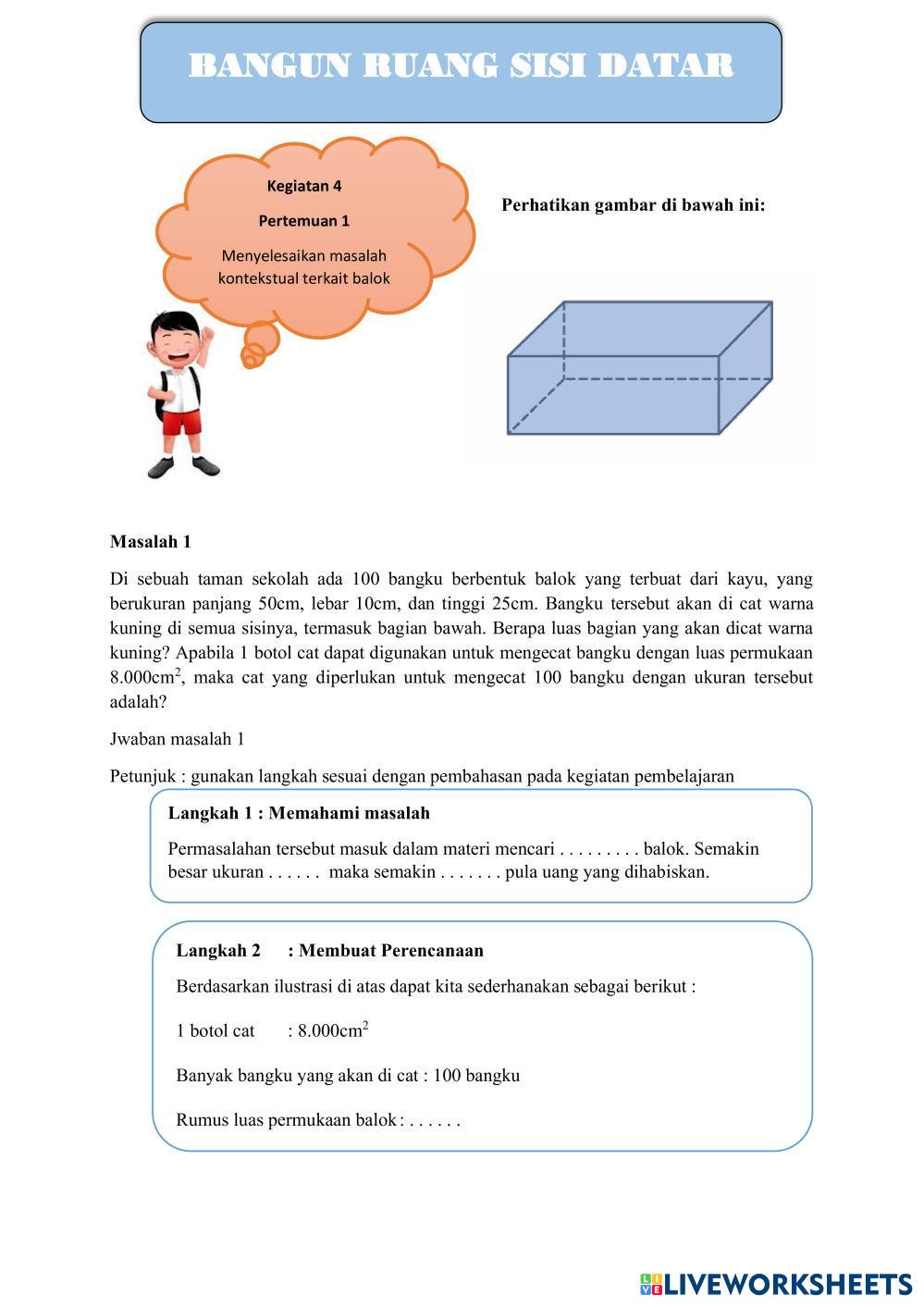 BANGUN RUANG SISI DATAR

Kegiatan 4

Pertemuan 1

Menyelesaikan masalah kontekstual terkait balok

Perhatikan gambar di bawah ini:

Masalah 1

Di sebuah taman sekolah ada 100 bangku berbentuk balok yang terbuat dari kayu, yang berukuran panjang 50cm, lebar 10cm, dan tinggi 25cm. Bangku tersebut akan di cat warna kuning di semua sisinya, termasuk bagian bawah. Berapa luas bagian yang akan dicat warna kuning? Apabila 1 botol cat dapat digunakan untuk mengecat bangku dengan luas permukaan 8.000cm$^2$, maka cat yang diperlukan untuk mengecat 100 bangku dengan ukuran tersebut adalah?

Jwaban masalah 1

Petunjuk : gunakan langkah sesuai dengan pembahasan pada kegiatan pembelajaran

Langkah 1 : Memahami masalah

Permasalahan tersebut masuk dalam materi mencari . . . . . . . . . balok. Semakin besar ukuran . . . . . . maka semakin . . . . . . . pula uang yang dihabiskan.

Langkah 2 : Membuat Perencanaan

Berdasarkan ilustrasi di atas dapat kita sederhanakan sebagai berikut :

1 botol cat : 8.000cm$^2$

Banyak bangku yang akan di cat : 100 bangku

Rumus luas permukaan balok : . . . . . .

LIVEWORKSHEETS